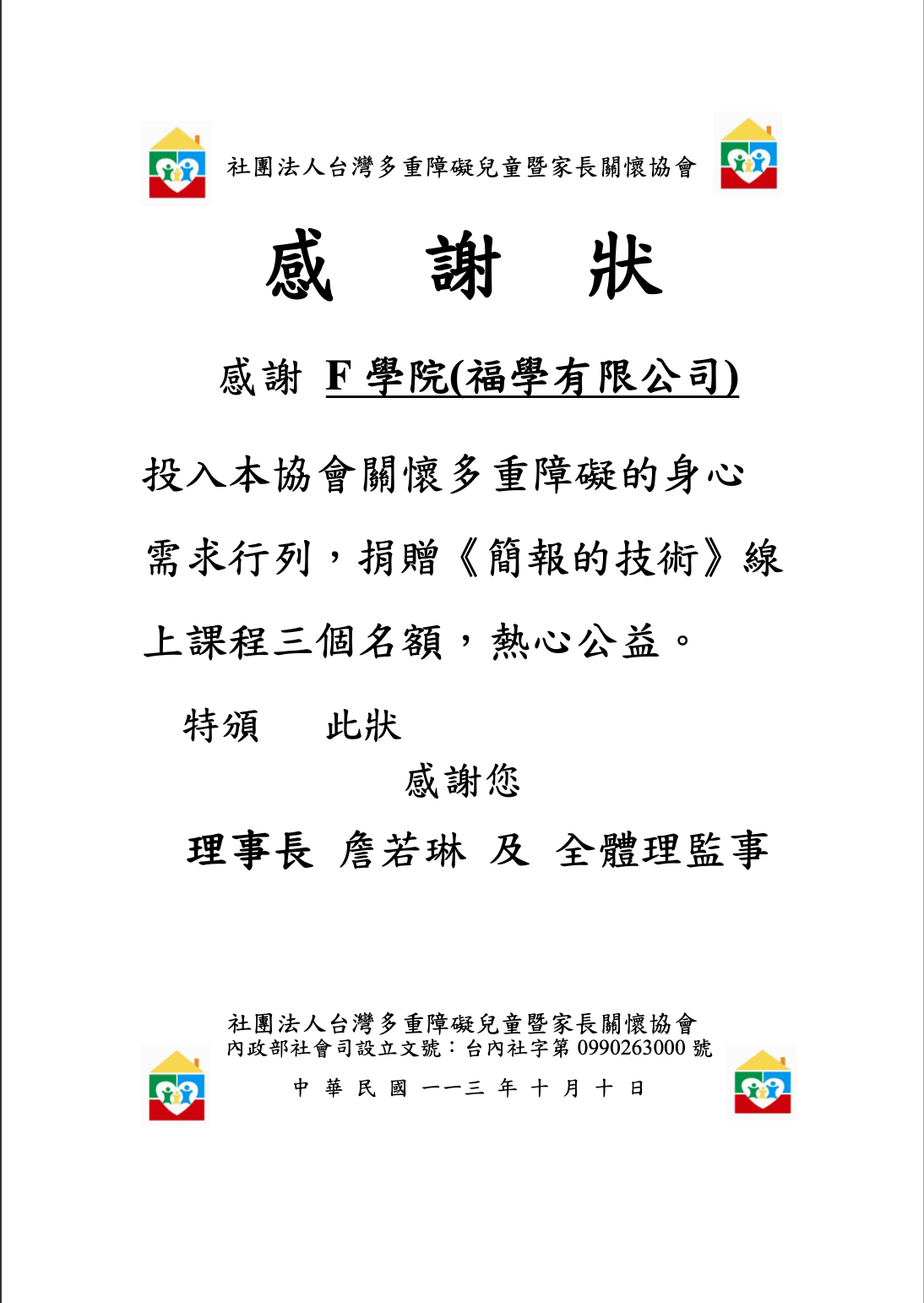 社團法人台灣多重障礙兒童暨家長關懷協會

感　謝　狀

感謝 F 學院(福學有限公司)

投入本協會關懷多重障礙的身心需求行列，捐贈《簡報的技術》線上課程三個名額，熱心公益。

特頒　此狀

感謝您

理事長 詹若琳 及 全體理監事

社團法人台灣多重障礙兒童暨家長關懷協會
內政部社會司設立文號：台內社字第 0990263000 號

中 華 民 國 一一三 年 十 月 十 日